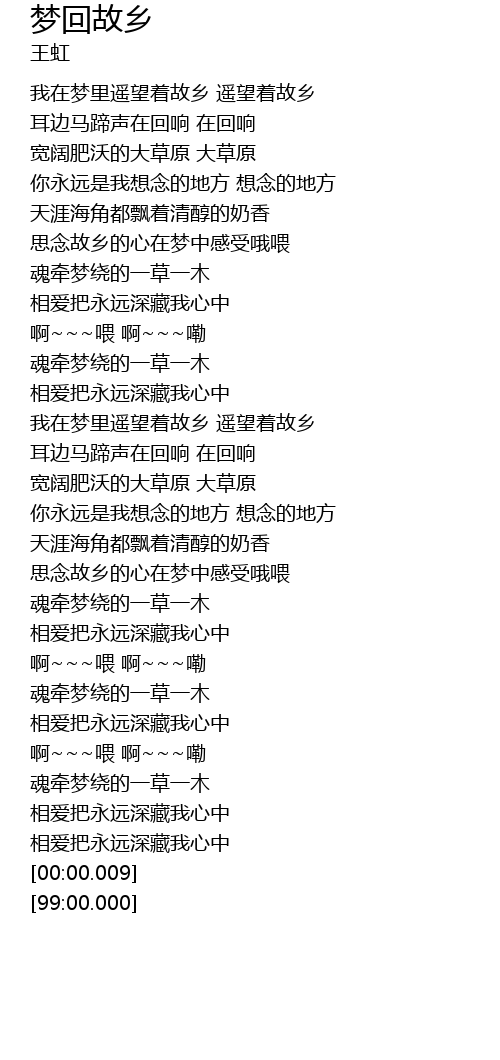 梦回故乡
王虹

我在梦里遥望着故乡 遥望着故乡
耳边马蹄声在回响 在回响
宽阔肥沃的大草原 大草原
你永远是我想念的地方 想念的地方
天涯海角都飘着清醇的奶香
思念故乡的心在梦中感受哦喂
魂牵梦绕的一草一木
相爱把永远深藏我心中
啊~~~喂 啊~~~嘞
魂牵梦绕的一草一木
相爱把永远深藏我心中
我在梦里遥望着故乡 遥望着故乡
耳边马蹄声在回响 在回响
宽阔肥沃的大草原 大草原
你永远是我想念的地方 想念的地方
天涯海角都飘着清醇的奶香
思念故乡的心在梦中感受哦喂
魂牵梦绕的一草一木
相爱把永远深藏我心中
啊~~~喂 啊~~~嘞
魂牵梦绕的一草一木
相爱把永远深藏我心中
啊~~~喂 啊~~~嘞
魂牵梦绕的一草一木
相爱把永远深藏我心中
相爱把永远深藏我心中
[00:00.009]
[99:00.000]